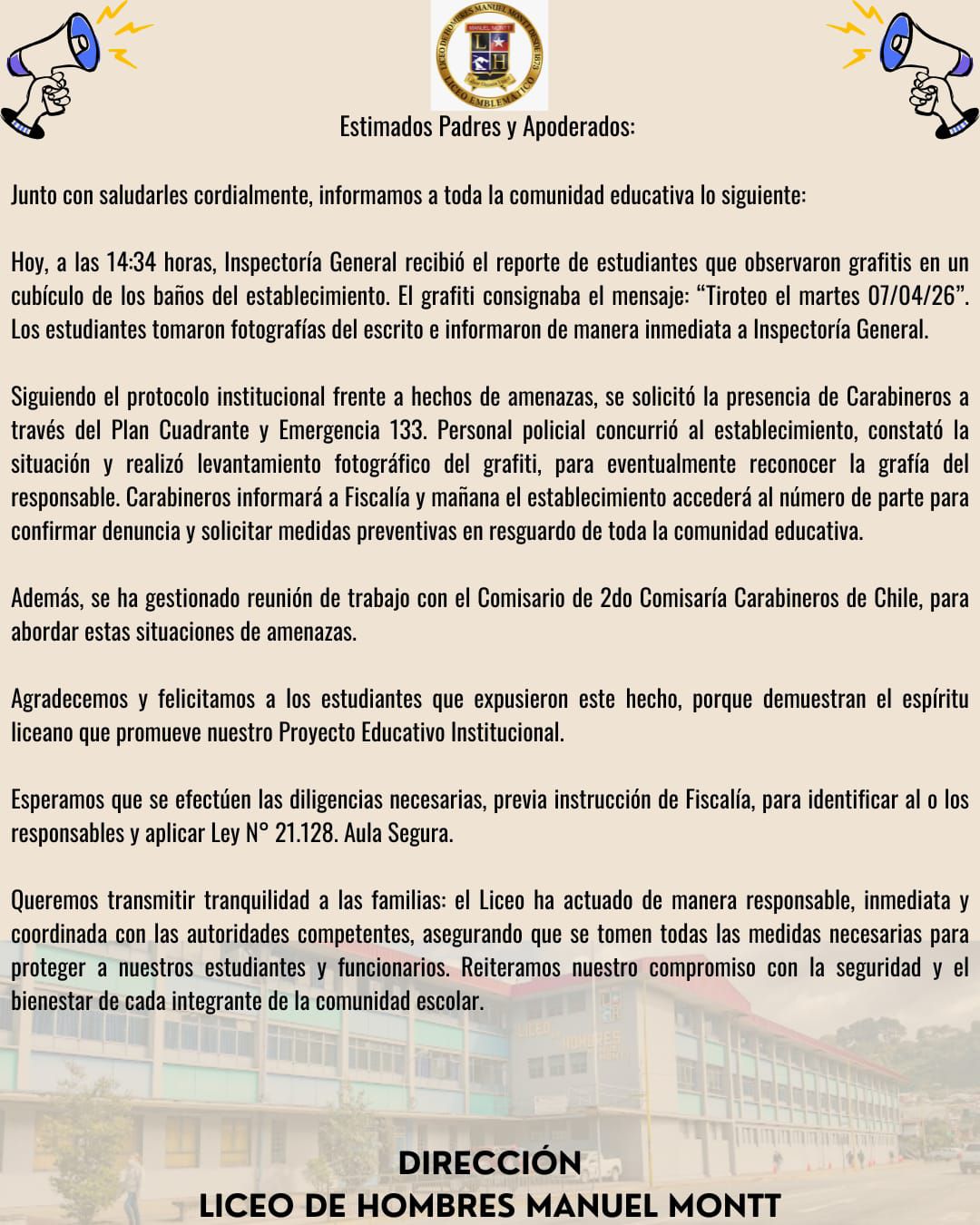 Estimados Padres y Apoderados:

Junto con saludarles cordialmente, informamos a toda la comunidad educativa lo siguiente:

Hoy, a las 14:34 horas, Inspectoría General recibió el reporte de estudiantes que observaron grafitis en un cubículo de los baños del establecimiento. El grafiti consignaba el mensaje: "Tiroteo el martes 07/04/26". Los estudiantes tomaron fotografías del escrito e informaron de manera inmediata a Inspectoría General.

Siguiendo el protocolo institucional frente a hechos de amenazas, se solicitó la presencia de Carabineros a través del Plan Cuadrante y Emergencia 133. Personal policial concurrió al establecimiento, constató la situación y realizó levantamiento fotográfico del grafiti, para eventualmente reconocer la grafía del responsable. Carabineros informará a Fiscalía y mañana el establecimiento accederá al número de parte para confirmar denuncia y solicitar medidas preventivas en resguardo de toda la comunidad educativa.

Además, se ha gestionado reunión de trabajo con el Comisario de 2do Comisaría Carabineros de Chile, para abordar estas situaciones de amenazas.

Agradecemos y felicitamos a los estudiantes que expusieron este hecho, porque demuestran el espíritu liceano que promueve nuestro Proyecto Educativo Institucional.

Esperamos que se efectúen las diligencias necesarias, previa instrucción de Fiscalía, para identificar al o los responsables y aplicar Ley N° 21.128. Aula Segura.

Queremos transmitir tranquilidad a las familias: el Liceo ha actuado de manera responsable, inmediata y coordinada con las autoridades competentes, asegurando que se tomen todas las medidas necesarias para proteger a nuestros estudiantes y funcionarios. Reiteramos nuestro compromiso con la seguridad y el bienestar de cada integrante de la comunidad escolar.

DIRECCIÓN
LICEO DE HOMBRES MANUEL MONTT